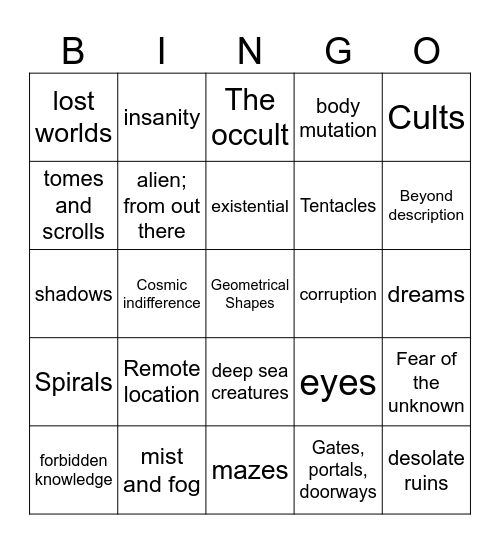 | B | I | N | G | O |
|---|---|---|---|---|
| lost worlds | insanity | The occult | body mutation | Cults |
| tomes and scrolls | alien; from out there | existential | Tentacles | Beyond description |
| shadows | Cosmic indifference | Geometrical Shapes | corruption | dreams |
| Spirals | Remote location | deep sea creatures | eyes | Fear of the unknown |
| forbidden knowledge | mist and fog | mazes | Gates, portals, doorways | desolate ruins |